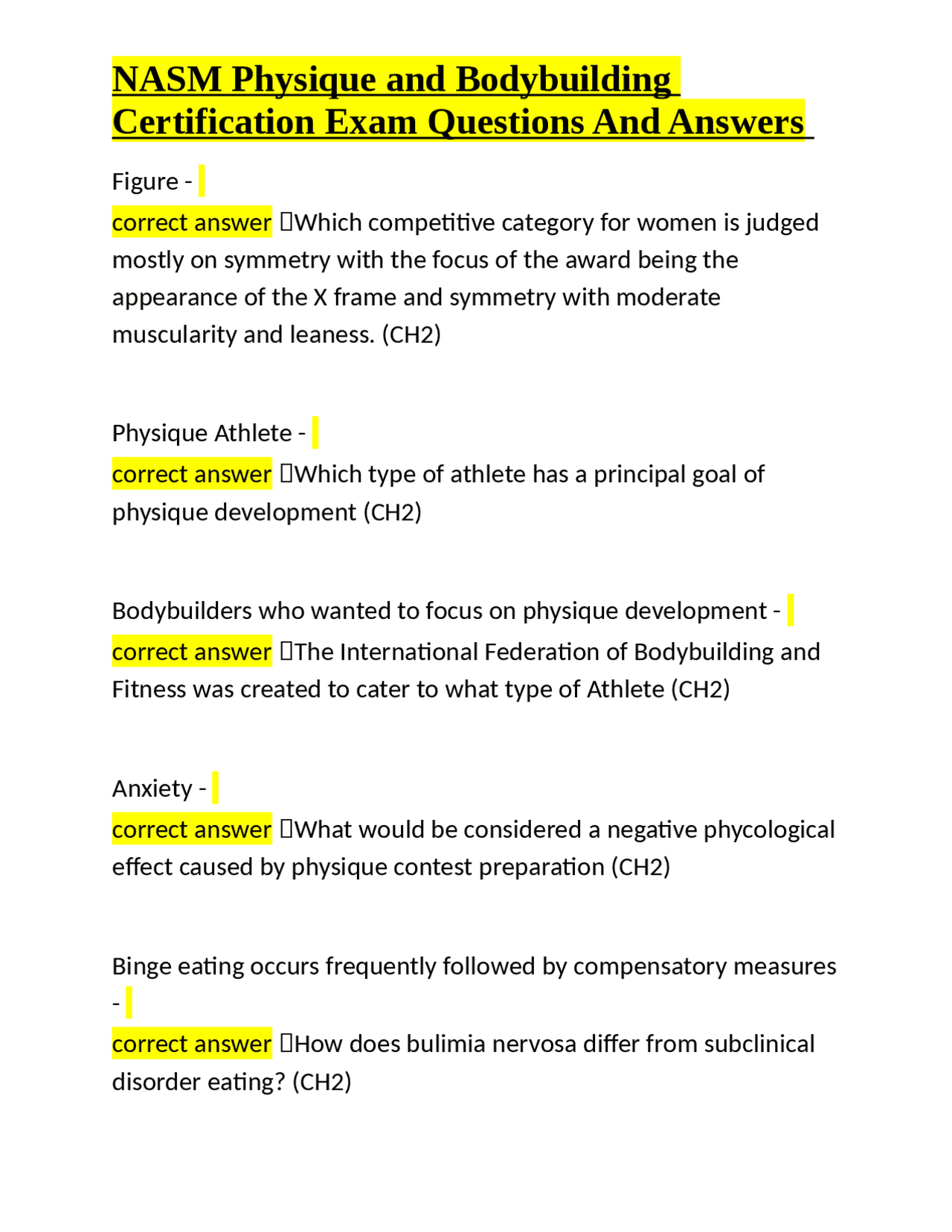 NASM Physique and Bodybuilding Certification Exam Questions And Answers

Figure -
correct answer Which competitive category for women is judged mostly on symmetry with the focus of the award being the appearance of the X frame and symmetry with moderate muscularity and leaness. (CH2)

Physique Athlete -
correct answer Which type of athlete has a principal goal of physique development (CH2)

Bodybuilders who wanted to focus on physique development -
correct answer The International Federation of Bodybuilding and Fitness was created to cater to what type of Athlete (CH2)

Anxiety -
correct answer What would be considered a negative phycological effect caused by physique contest preparation (CH2)

Binge eating occurs frequently followed by compensatory measures -
correct answer How does bulimia nervosa differ from subclinical disorder eating? (CH2)